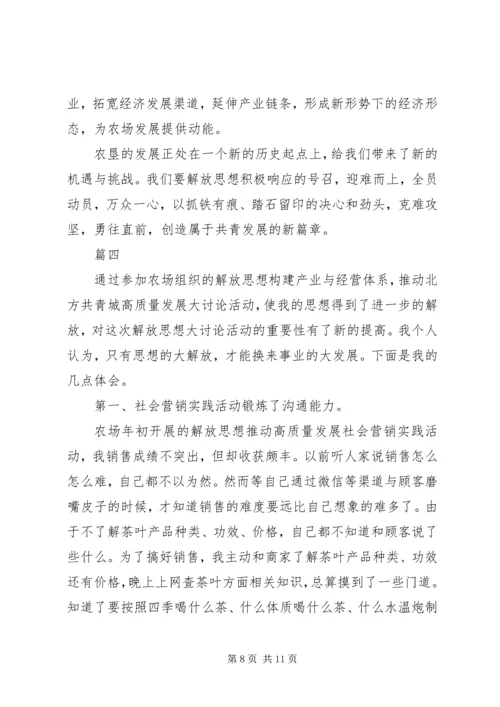 业，拓宽经济发展渠道，延伸产业链条，形成新形势下的经济形态，为农场发展提供动能。

农垦的发展正处在一个新的历史起点上，给我们带来了新的机遇与挑战。我们要解放思想积极响应的号召，迎难而上，全员动员，万众一心，以抓铁有痕、踏石留印的决心和劲头，克难攻坚，勇往直前，创造属于共青发展的新篇章。

篇四

通过参加农场组织的解放思想构建产业与经营体系，推动北方共青城高质量发展大讨论活动，使我的思想得到了进一步的解放，对这次解放思想大讨论活动的重要性有了新的提高。我个人认为，只有思想的大解放，才能换来事业的大发展。下面是我的几点体会。

第一、社会营销实践活动锻炼了沟通能力。

农场年初开展的解放思想推动高质量发展社会营销实践活动，我销售成绩不突出，但却收获颇丰。以前听人家说销售怎么怎么难，自己都不以为然。然而等自己通过微信等渠道与顾客磨嘴皮子的时候，才知道销售的难度要远比自己想象的难多了。由于不了解茶叶产品种类、功效、价格，自己都不知道和顾客说了些什么。为了搞好销售，我主动和商家了解茶叶产品种类、功效还有价格，晚上上网查茶叶方面相关知识，总算摸到了一些门道。知道了要按照四季喝什么茶、什么体质喝什么茶、什么水温炮制

第 8 页 共 11 页